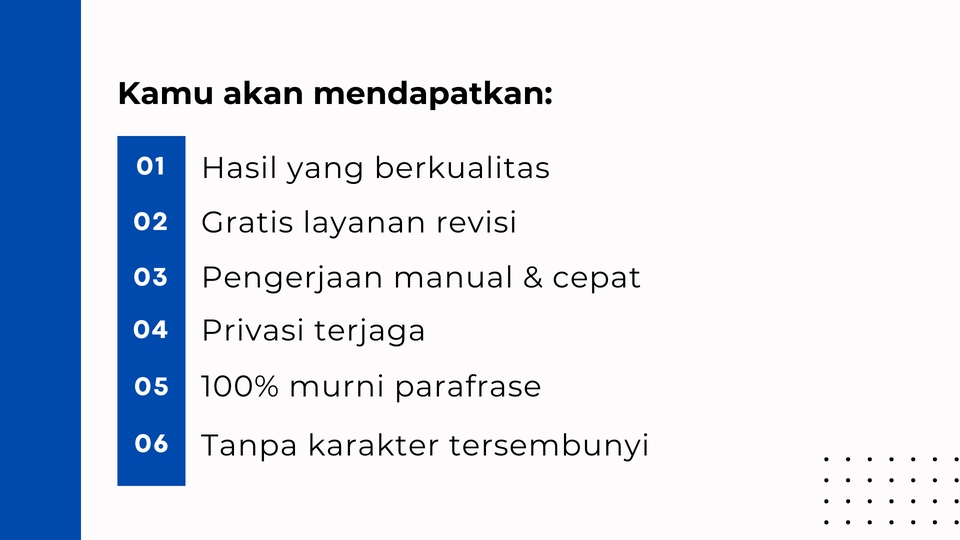 Kamu akan mendapatkan:

01 Hasil yang berkualitas
02 Gratis layanan revisi
03 Pengerjaan manual & cepat
04 Privasi terjaga
05 100% murni parafrase
06 Tanpa karakter tersembunyi